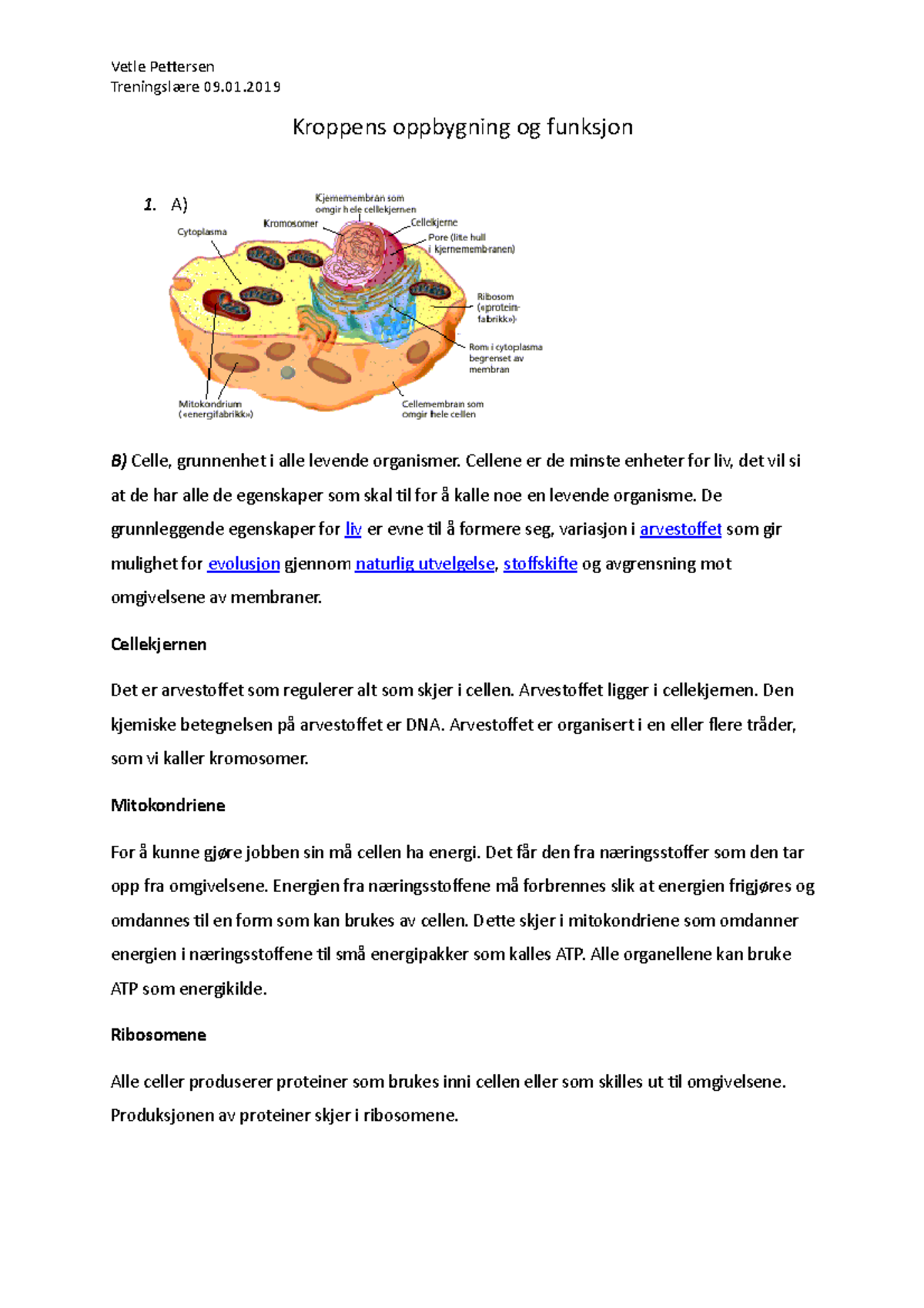 Vetle Pettersen
Treningslære 09.01.2019

Kroppens oppbygning og funksjon

1. A)

Kjernemembran som omgir hele cellekjernen
Kromosomer
Cellekjerne
Cytoplasma
Pore (lite hull i kjernemembranen)
Ribosom («protein-fabrikk»)
Rom i cytoplasma begrenset av membran
Mitokondrium («energifabrikk»)
Cellemembran som omgir hele cellen

B) Celle, grunnenhet i alle levende organismer. Cellene er de minste enheter for liv, det vil si at de har alle de egenskaper som skal til for å kalle noe en levende organisme. De grunnleggende egenskaper for liv er evne til å formere seg, variasjon i arvestoffet som gir mulighet for evolusjon gjennom naturlig utvelgelse, stoffskifte og avgrensning mot omgivelsene av membraner.

Cellekjernen

Det er arvestoffet som regulerer alt som skjer i cellen. Arvestoffet ligger i cellekjernen. Den kjemiske betegnelsen på arvestoffet er DNA. Arvestoffet er organisert i en eller flere tråder, som vi kaller kromosomer.

Mitokondriene

For å kunne gjøre jobben sin må cellen ha energi. Det får den fra næringsstoffer som den tar opp fra omgivelsene. Energien fra næringsstoffene må forbrennes slik at energien frigjøres og omdannes til en form som kan brukes av cellen. Dette skjer i mitokondriene som omdanner energien i næringsstoffene til små energipakker som kalles ATP. Alle organellene kan bruke ATP som energikilde.

Ribosomene

Alle celler produserer proteiner som brukes inni cellen eller som skilles ut til omgivelsene. Produksjonen av proteiner skjer i ribosomene.